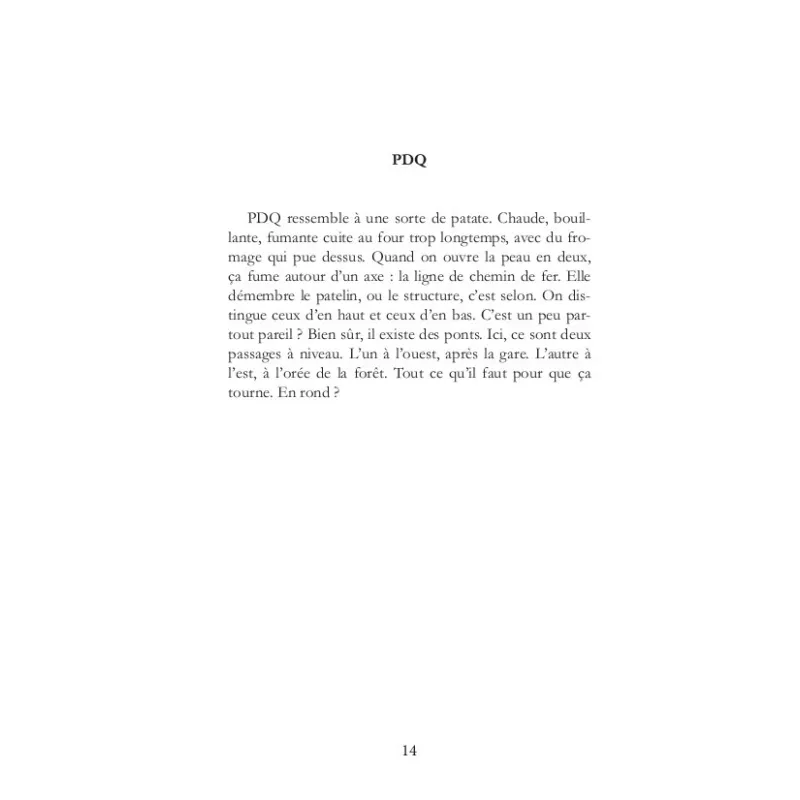 PDQ

PDQ ressemble à une sorte de patate. Chaude, bouillante, fumante cuite au four trop longtemps, avec du fromage qui pue dessus. Quand on ouvre la peau en deux, ça fume autour d'un axe : la ligne de chemin de fer. Elle démembre le patelin, ou le structure, c'est selon. On distingue ceux d'en haut et ceux d'en bas. C'est un peu partout pareil ? Bien sûr, il existe des ponts. Ici, ce sont deux passages à niveau. L'un à l'ouest, après la gare. L'autre à l'est, à l'orée de la forêt. Tout ce qu'il faut pour que ça tourne. En rond ?

14